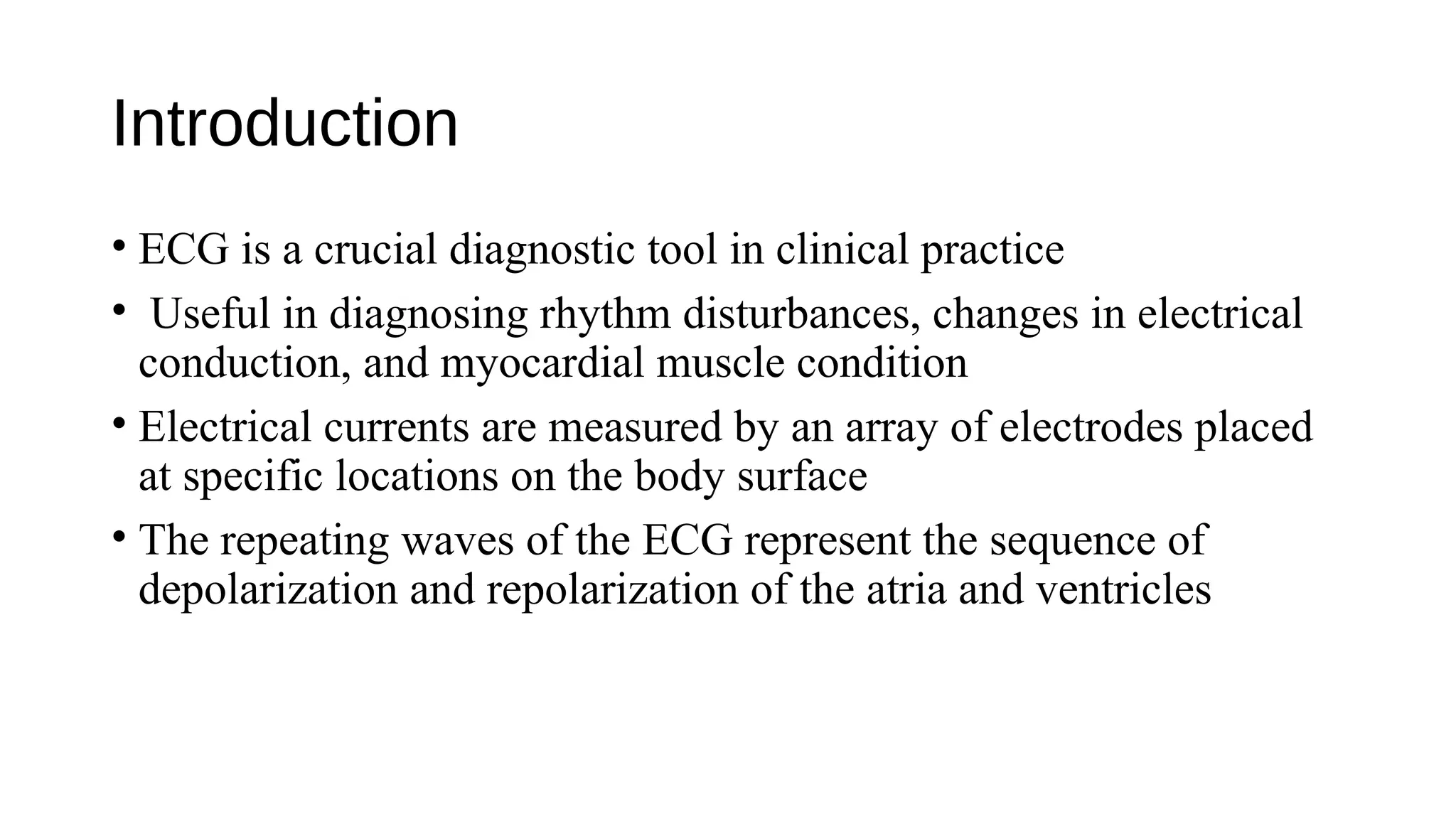 Introduction

• ECG is a crucial diagnostic tool in clinical practice
• Useful in diagnosing rhythm disturbances, changes in electrical conduction, and myocardial muscle condition
• Electrical currents are measured by an array of electrodes placed at specific locations on the body surface
• The repeating waves of the ECG represent the sequence of depolarization and repolarization of the atria and ventricles